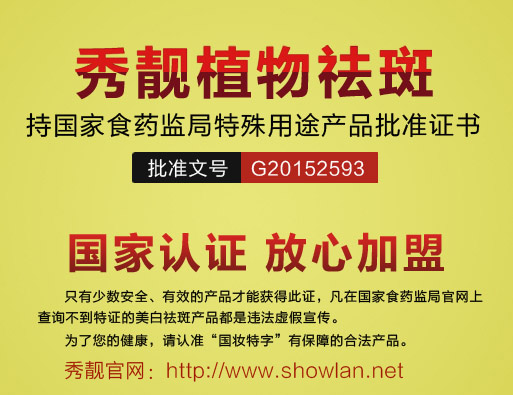 秀靓植物祛斑

持国家食药监局特殊用途产品批准证书

批准文号 G20152593

国家认证 放心加盟

只有少数安全、有效的产品才能获得此证，凡在国家食药监局官网上查询不到特证的美白祛斑产品都是违法虚假宣传。

为了您的健康，请认准“国妆特字”有保障的合法产品。

秀靓官网：http://www.showlan.net